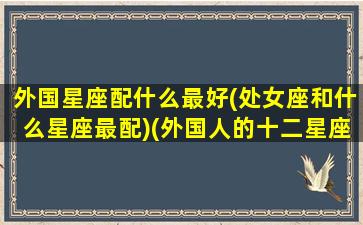 外国星座配什么最好(处女座和什么星座最配)(外国人的十二星座